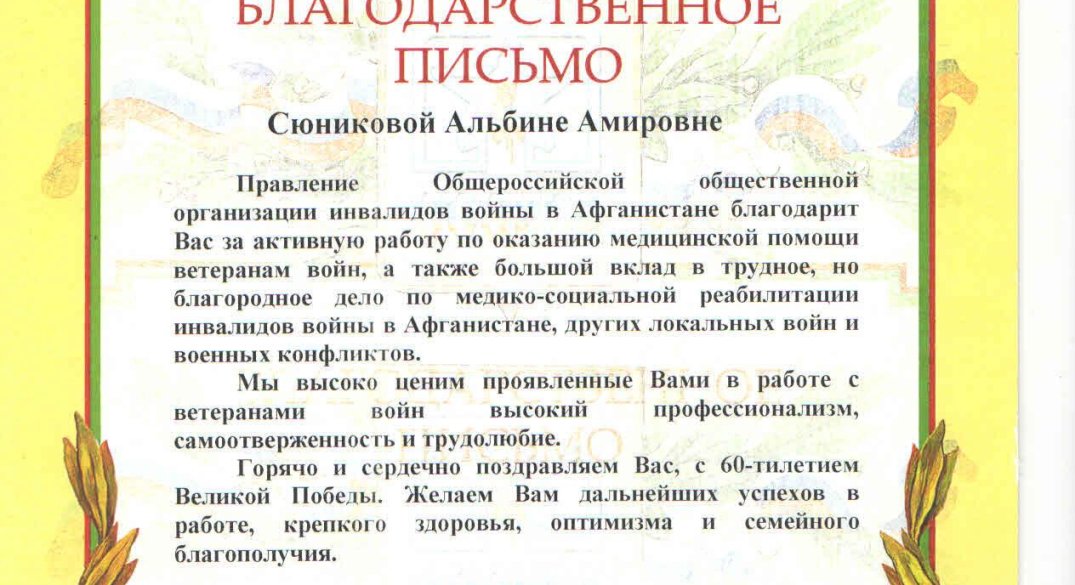 БЛАГОДАРСТВЕННОЕ
ПИСЬМО

Сюниковой Альбине Амировне

Правление Общероссийской общественной организации инвалидов войны в Афганистане благодарит Вас за активную работу по оказанию медицинской помощи ветеранам войн, а также большой вклад в трудное, но благородное дело по медико-социальной реабилитации инвалидов войны в Афганистане, других локальных войн и военных конфликтов.

Мы высоко ценим проявленные Вами в работе с ветеранами войн высокий профессионализм, самоотверженность и трудолюбие.

Горячо и сердечно поздравляем Вас, с 60-тилетием Великой Победы. Желаем Вам дальнейших успехов в работе, крепкого здоровья, оптимизма и семейного благополучия.